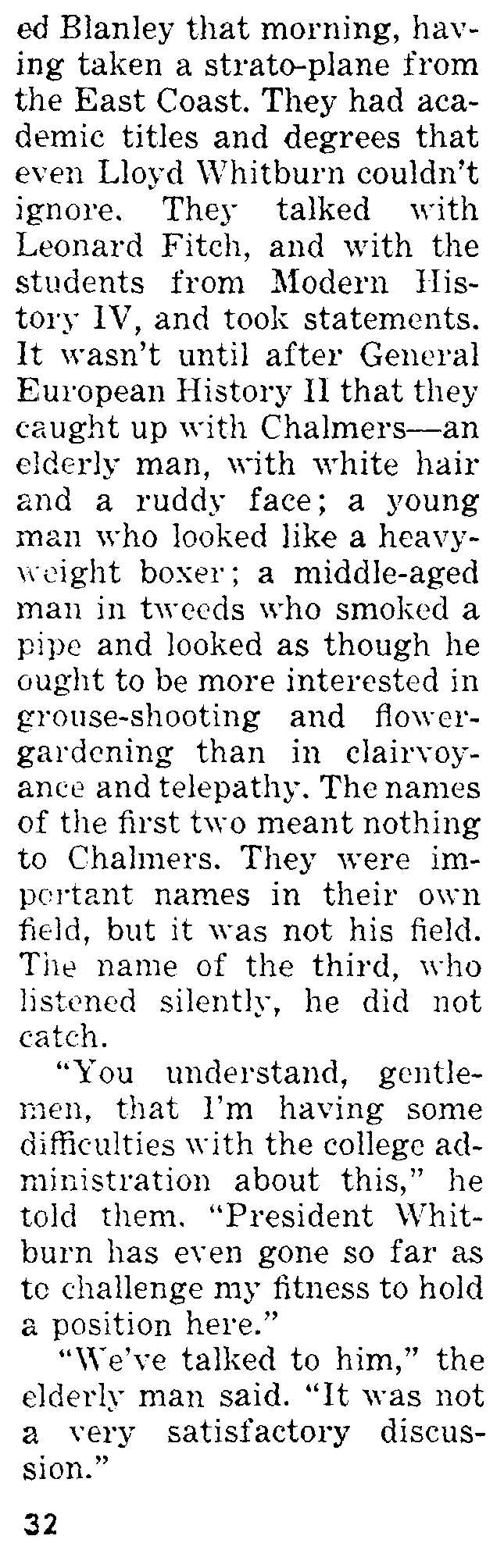 ed Blanley that morning, having taken a strato-plane from the East Coast. They had academic titles and degrees that even Lloyd Whitburn couldn't ignore. They talked with Leonard Fitch, and with the students from Modern History IV, and took statements. It wasn't until after General European History II that they caught up with Chalmers—an elderly man, with white hair and a ruddy face; a young man who looked like a heavyweight boxer; a middle-aged man in tweeds who smoked a pipe and looked as though he ought to be more interested in grouse-shooting and flower-gardening than in clairvoyance and telepathy. The names of the first two meant nothing to Chalmers. They were important names in their own field, but it was not his field. The name of the third, who listened silently, he did not catch.

"You understand, gentlemen, that I'm having some difficulties with the college administration about this," he told them. "President Whitburn has even gone so far as to challenge my fitness to hold a position here."

"We've talked to him," the elderly man said. "It was not a very satisfactory discussion."

32